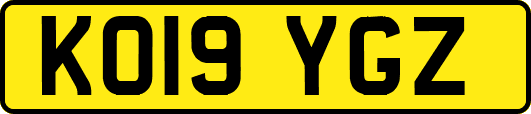 KO19 YGZ